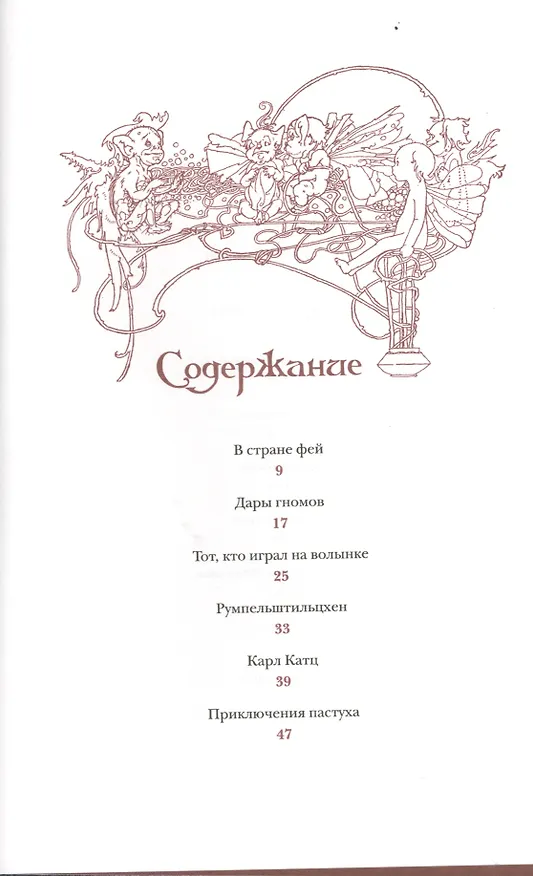 Содержание

В стране фей
9

Дары гномов
17

Тот, кто играл на волынке
25

Румпельштильцхен
33

Карл Катц
39

Приключения пастуха
47